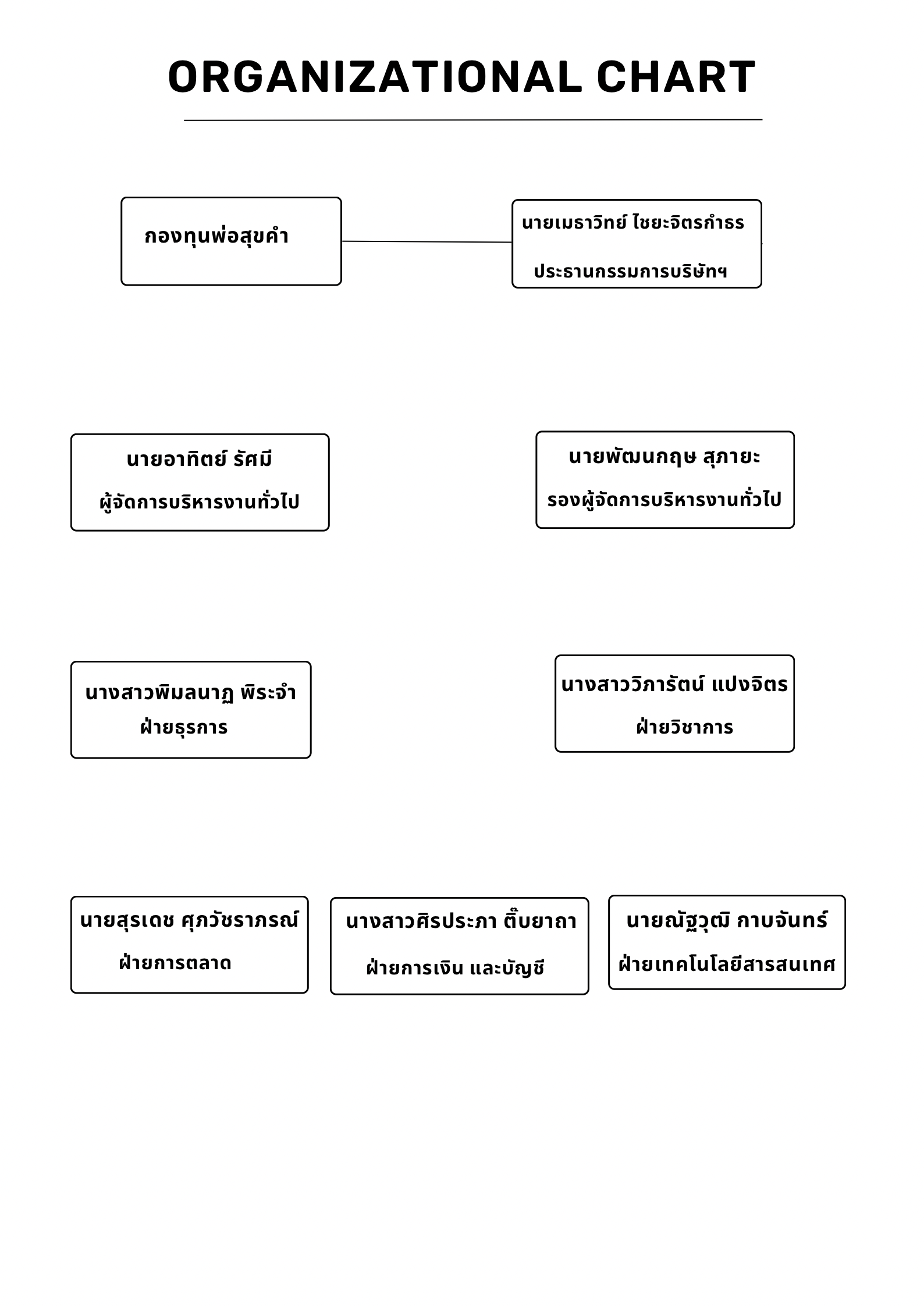 ORGANIZATIONAL CHART

กองทุนพ่อสุขคำ

นายเมธาวิทย์ ไชยะจิตรกำธร

ประธานกรรมการบริษัทฯ

นายอาทิตย์ รัศมี

ผู้จัดการบริหารงานทั่วไป

นายพัฒนกฤษ สุภายะ

รองผู้จัดการบริหารงานทั่วไป

นางสาวพิมลนาฏ พิระจำ

ฝ่ายธุรการ

นางสาววิภารัตน์ แปงจิตร

ฝ่ายวิชาการ

นายสุรเดช ศุภวัชราภรณ์

ฝ่ายการตลาด

นางสาวศิรประภา ติ๊บยาถา

ฝ่ายการเงิน และบัญชี

นายณัฐวุฒิ กาบจันทร์

ฝ่ายเทคโนโลยีสารสนเทศ